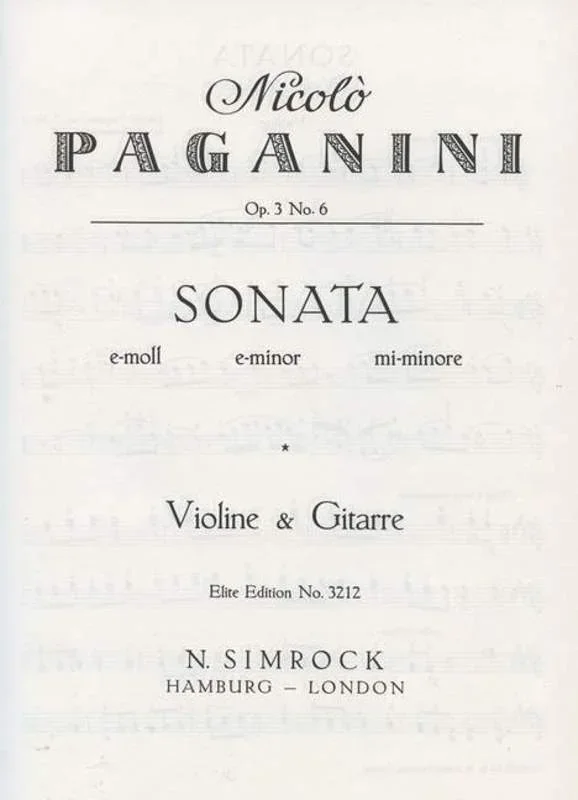 Nicolò
PAGANINI

Op. 3 No. 6

SONATA

e-moll e-minor mi-minore

*

Violine & Gitarre

Elite Edition No. 3212

N. SIMROCK
HAMBURG – LONDON